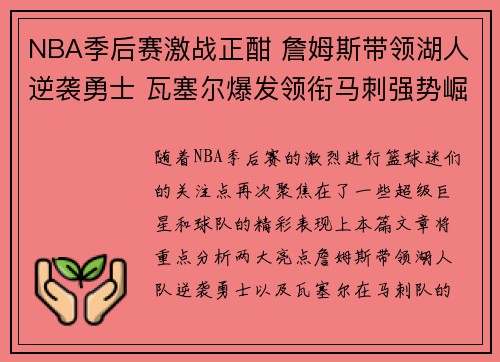 NBA季后赛激战正酣 詹姆斯带领湖人逆袭勇士 瓦塞尔爆发领衔马刺强势崛

随着NBA季后赛的激烈进行篮球迷们的关注点再次聚焦在了一些超级巨星和球队的精彩表现上本篇文章将重点分析两大亮点詹姆斯带领湖人队逆袭勇士以及瓦塞尔在马刺队的